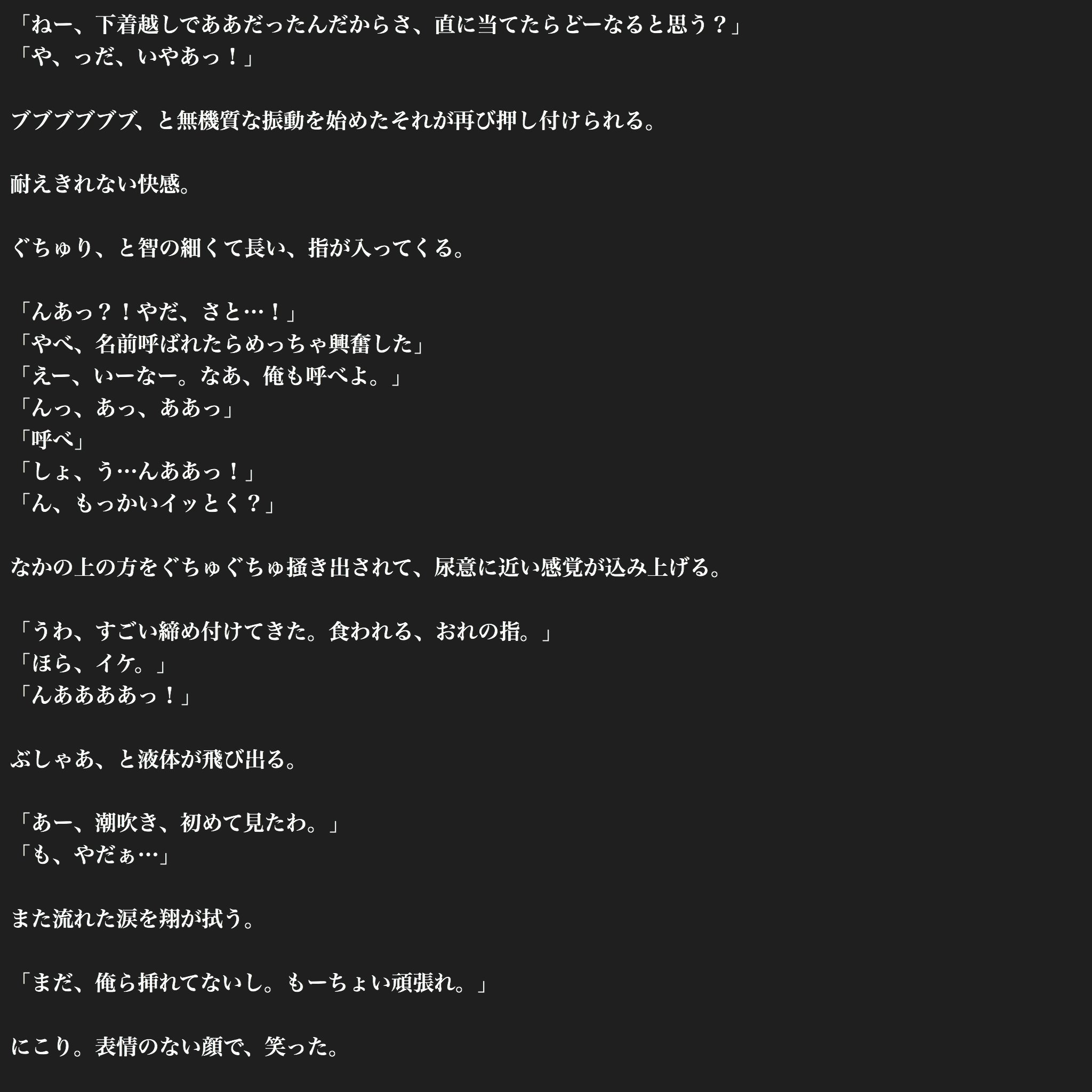 「ねー、下着越しでああだったんだからさ、直に当てたらどーなると思う？」
「や、っだ、いやあっ！」

ブブブブブブ、と無機質な振動を始めたそれが再び押し付けられる。

耐えきれない快感。

ぐちゅり、と智の細くて長い、指が入ってくる。

「んあっ？！やだ、さと…！」
「やべ、名前呼ばれたらめっちゃ興奮した」
「えー、いーなー。なあ、俺も呼べよ。」
「んっ、あっ、ああっ」
「呼べ」
「しょ、う…んああっ！」
「ん、もっかいイッとく？」

なかの上の方をぐちゅぐちゅ掻き出されて、尿意に近い感覚が込み上げる。

「うわ、すごい締め付けてきた。食われる、おれの指。」
「ほら、イケ。」
「んああああっ！」

ぶしゃあ、と液体が飛び出る。

「あー、潮吹き、初めて見たわ。」
「も、やだぁ…」

また流れた涙を翔が拭う。

「まだ、俺ら挿れてないし。もーちょい頑張れ。」

にこり。表情のない顔で、笑った。